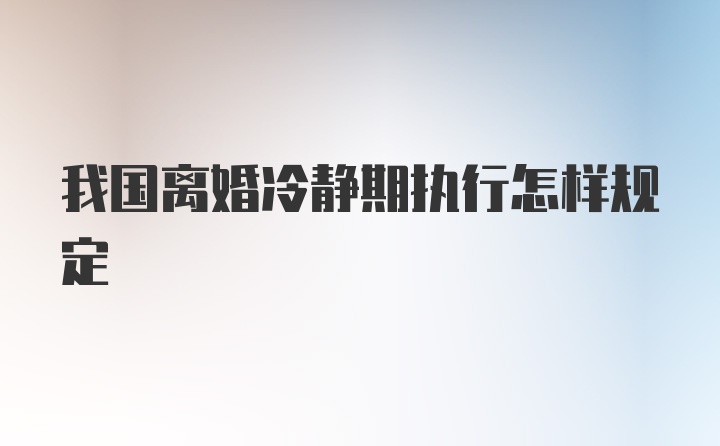 我国离婚冷静期执行怎样规定